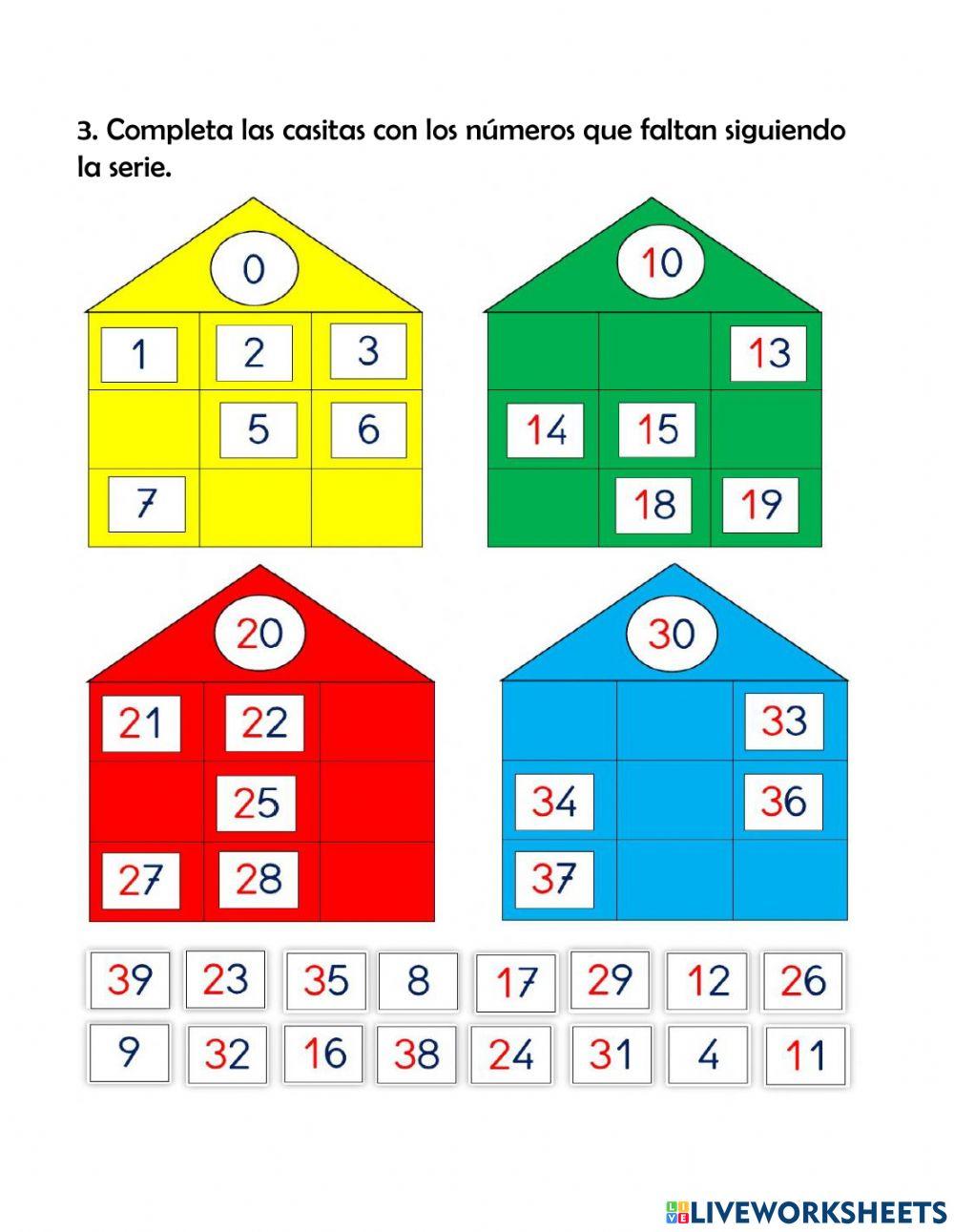 3. Completa las casitas con los números que faltan siguiendo la serie.

0

1 2 3
5 6
7

10

13
14 15
18 19

20

21 22
25
27 28

30

33
34 36
37

39 23 35 8 17 29 12 26
9 32 16 38 24 31 4 11

LIVEWORKSHEETS